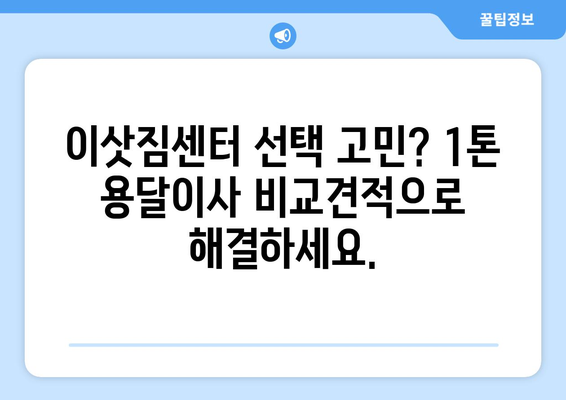 꿀팁정보

이삿짐센터 선택 고민? 1톤 용달이사 비교견적으로 해결하세요.